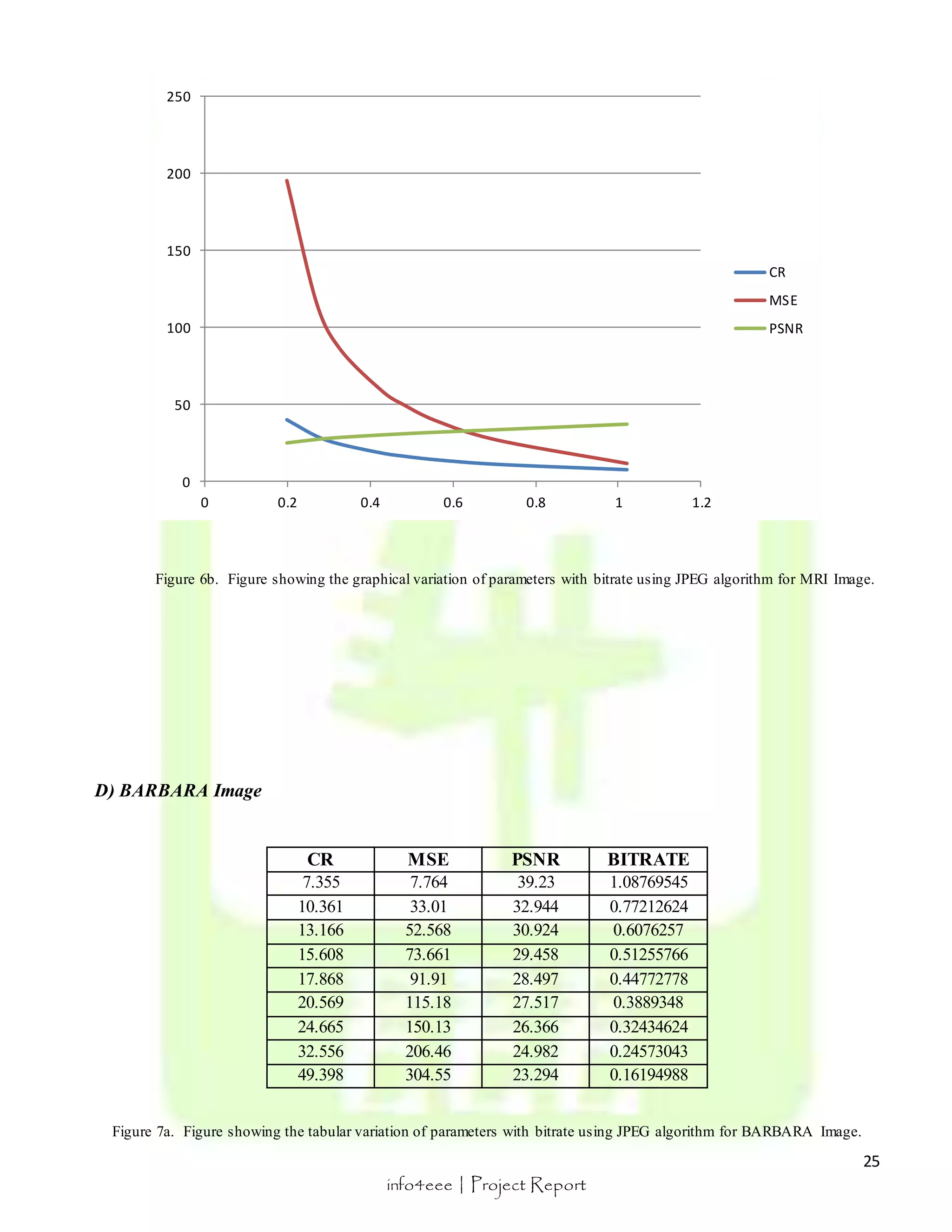 250
200
150
100
50
0
0
0.2
0.4
0.6
0.8
1
1.2

CR
MSE
PSNR

Figure 6b. Figure showing the graphical variation of parameters with bitrate using JPEG algorithm for MRI Image.

D) BARBARA Image

| CR | MSE | PSNR | BITRATE |
|---|---|---|---|
| 7.355 | 7.764 | 39.23 | 1.08769545 |
| 10.361 | 33.01 | 32.944 | 0.77212624 |
| 13.166 | 52.568 | 30.924 | 0.6076257 |
| 15.608 | 73.661 | 29.458 | 0.51255766 |
| 17.868 | 91.91 | 28.497 | 0.44772778 |
| 20.569 | 115.18 | 27.517 | 0.3889348 |
| 24.665 | 150.13 | 26.366 | 0.32434624 |
| 32.556 | 206.46 | 24.982 | 0.24573043 |
| 49.398 | 304.55 | 23.294 | 0.16194988 |

Figure 7a. Figure showing the tabular variation of parameters with bitrate using JPEG algorithm for BARBARA Image.

25

info4eee | Project Report